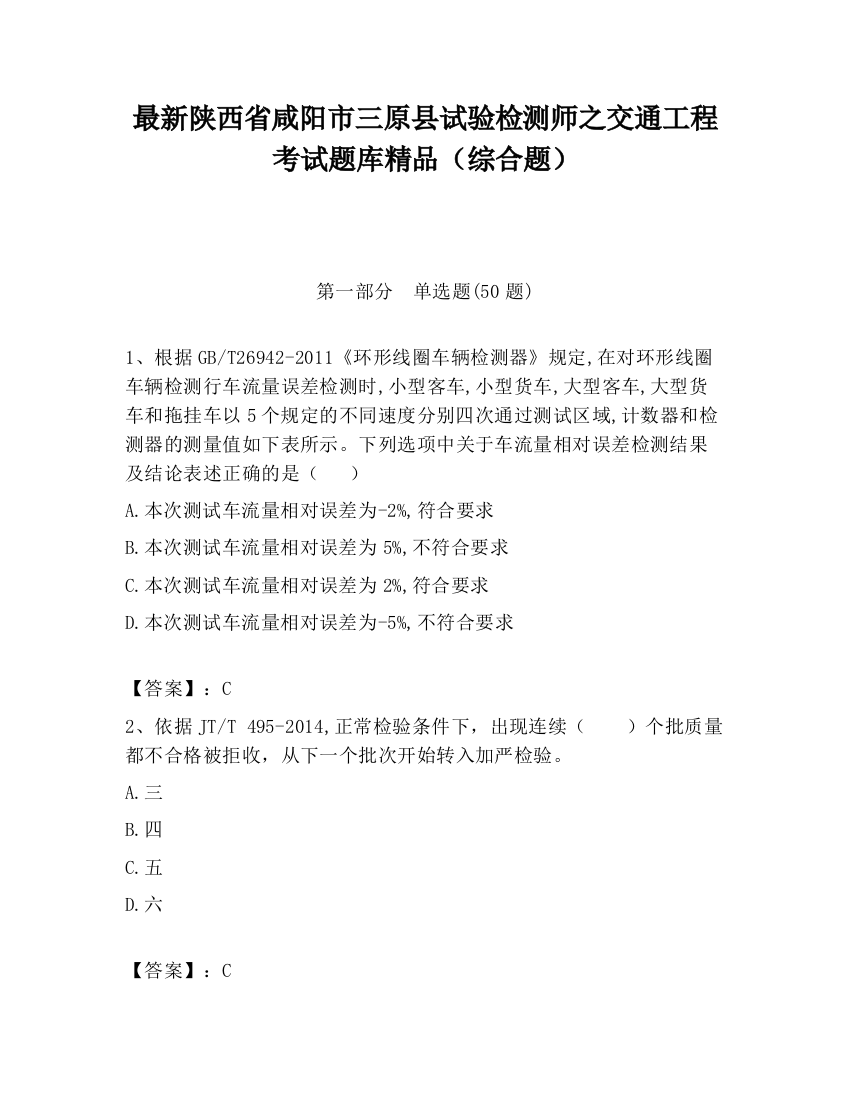 最新陕西省咸阳市三原县试验检测师之交通工程考试题库精品（综合题）

第一部分　单选题(50 题)

1、根据 GB/T26942-2011《环形线圈车辆检测器》规定,在对环形线圈车辆检测行车流量误差检测时,小型客车,小型货车,大型客车,大型货车和拖挂车以 5 个规定的不同速度分别四次通过测试区域,计数器和检测器的测量值如下表所示。下列选项中关于车流量相对误差检测结果及结论表述正确的是（　　）

A.本次测试车流量相对误差为-2%,符合要求

B.本次测试车流量相对误差为 5%,不符合要求

C.本次测试车流量相对误差为 2%,符合要求

D.本次测试车流量相对误差为-5%,不符合要求

【答案】：C

2、依据 JT/T 495-2014,正常检验条件下，出现连续（　　）个批质量都不合格被拒收，从下一个批次开始转入加严检验。

A.三

B.四

C.五

D.六

【答案】：C